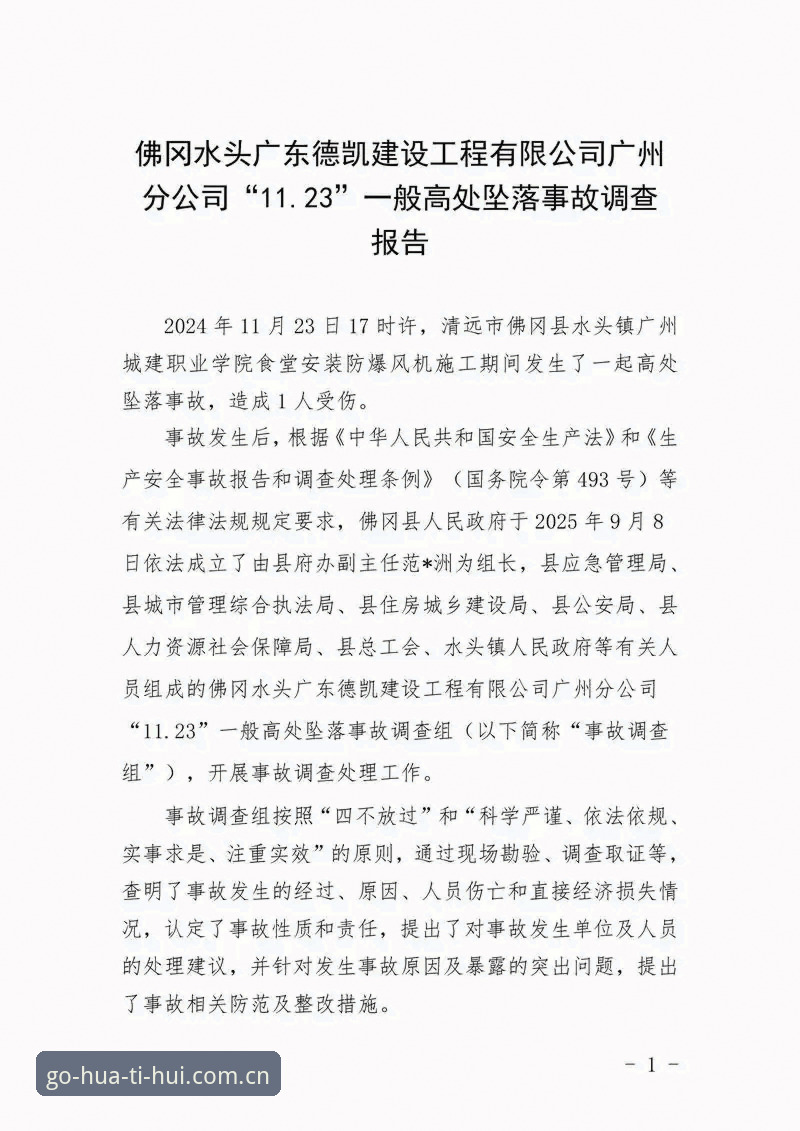 佛冈水头广东德凯建设工程有限公司广州分公司“11.23”一般高处坠落事故调查报告

2024年11月23日17时许，清远市佛冈县水头镇广州城建职业学院食堂安装防爆风机施工期间发生了一起高处坠落事故，造成1人受伤。

事故发生后，根据《中华人民共和国安全生产法》和《生产安全事故报告和调查处理条例》（国务院令第493号）等有关法律法规规定要求，佛冈县人民政府于2025年9月8日依法成立了由县府办副主任范*洲为组长，县应急管理局、县城市管理综合执法局、县住房城乡建设局、县公安局、县人力资源社会保障局、县总工会、水头镇人民政府等有关人员组成的佛冈水头广东德凯建设工程有限公司广州分公司“11.23”一般高处坠落事故调查组（以下简称“事故调查组”），开展事故调查处理工作。

事故调查组按照“四不放过”和“科学严谨、依法依规、实事求是、注重实效”的原则，通过现场勘验、调查取证等，查明了事故发生的经过、原因、人员伤亡和直接经济损失情况，认定了事故性质和责任，提出了对事故发生单位及人员的处理建议，并针对发生事故原因及暴露的突出问题，提出了事故相关防范及整改措施。

- 1 -

go-hua-ti-hui.com.cn